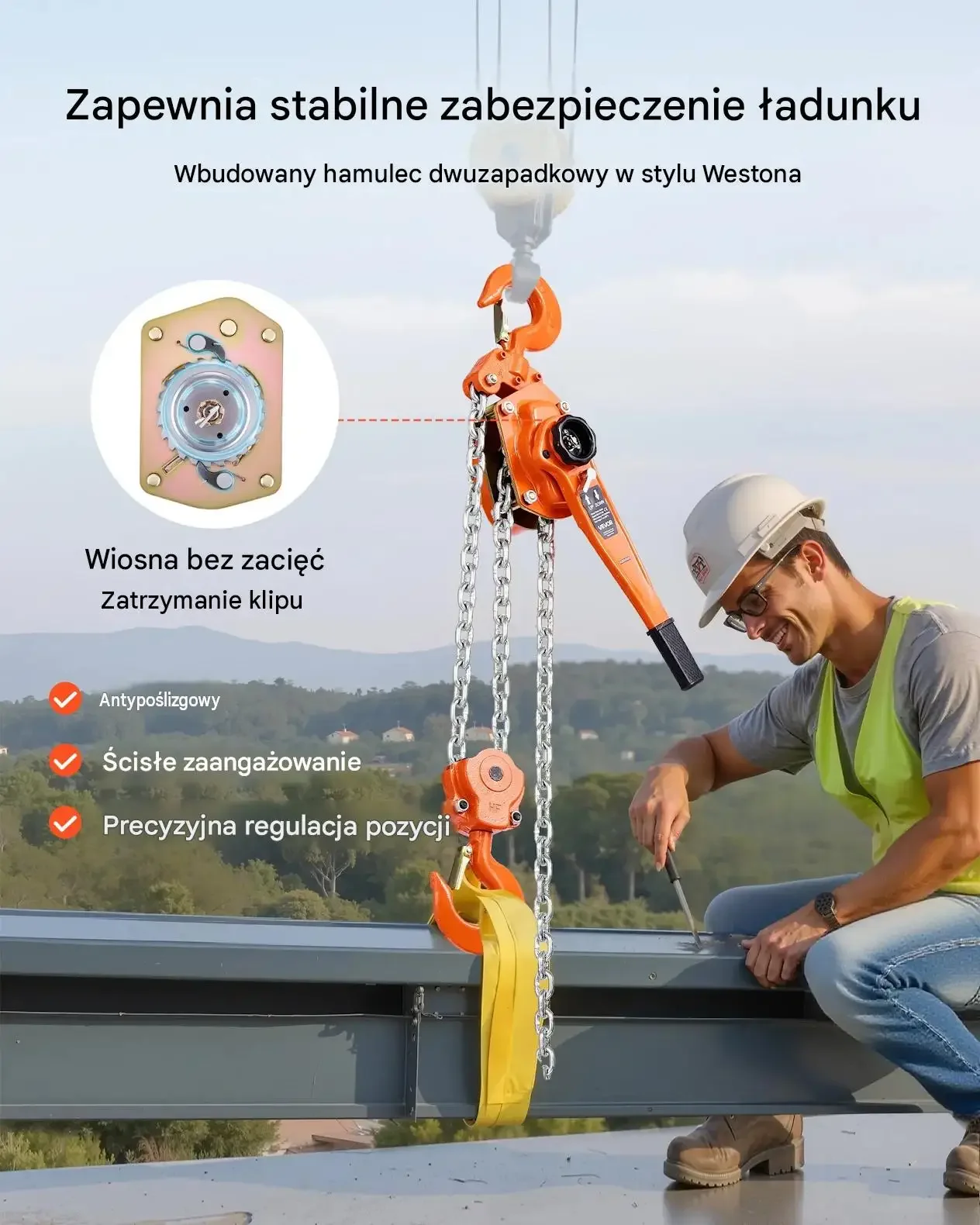 Zapewnia stabilne zabezpieczenie ładunku

Wbudowany hamulec dwuzapadkowy w stylu Westona

Wiosna bez zacięć
Zatrzymanie klipu

Antypoślizgowy

Ścisłe zaangażowanie

Precyzyjna regulacja pozycji

VEVOR